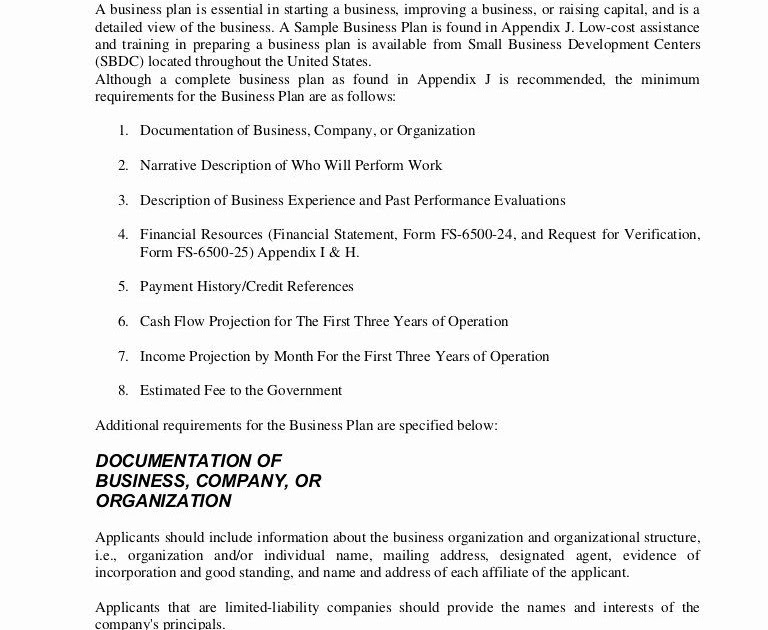 A business plan is essential in starting a business, improving a business, or raising capital, and is a detailed view of the business. A Sample Business Plan is found in Appendix J. Low-cost assistance and training in preparing a business plan is available from Small Business Development Centers (SBDC) located throughout the United States.
Although a complete business plan as found in Appendix J is recommended, the minimum requirements for the Business Plan are as follows:

1. Documentation of Business, Company, or Organization

2. Narrative Description of Who Will Perform Work

3. Description of Business Experience and Past Performance Evaluations

4. Financial Resources (Financial Statement, Form FS-6500-24, and Request for Verification, Form FS-6500-25) Appendix I & H.

5. Payment History/Credit References

6. Cash Flow Projection for The First Three Years of Operation

7. Income Projection by Month For the First Three Years of Operation

8. Estimated Fee to the Government

Additional requirements for the Business Plan are specified below:

DOCUMENTATION OF BUSINESS, COMPANY, OR ORGANIZATION

Applicants should include information about the business organization and organizational structure, i.e., organization and/or individual name, mailing address, designated agent, evidence of incorporation and good standing, and name and address of each affiliate of the applicant.

Applicants that are limited-liability companies should provide the names and interests of the company's principals.